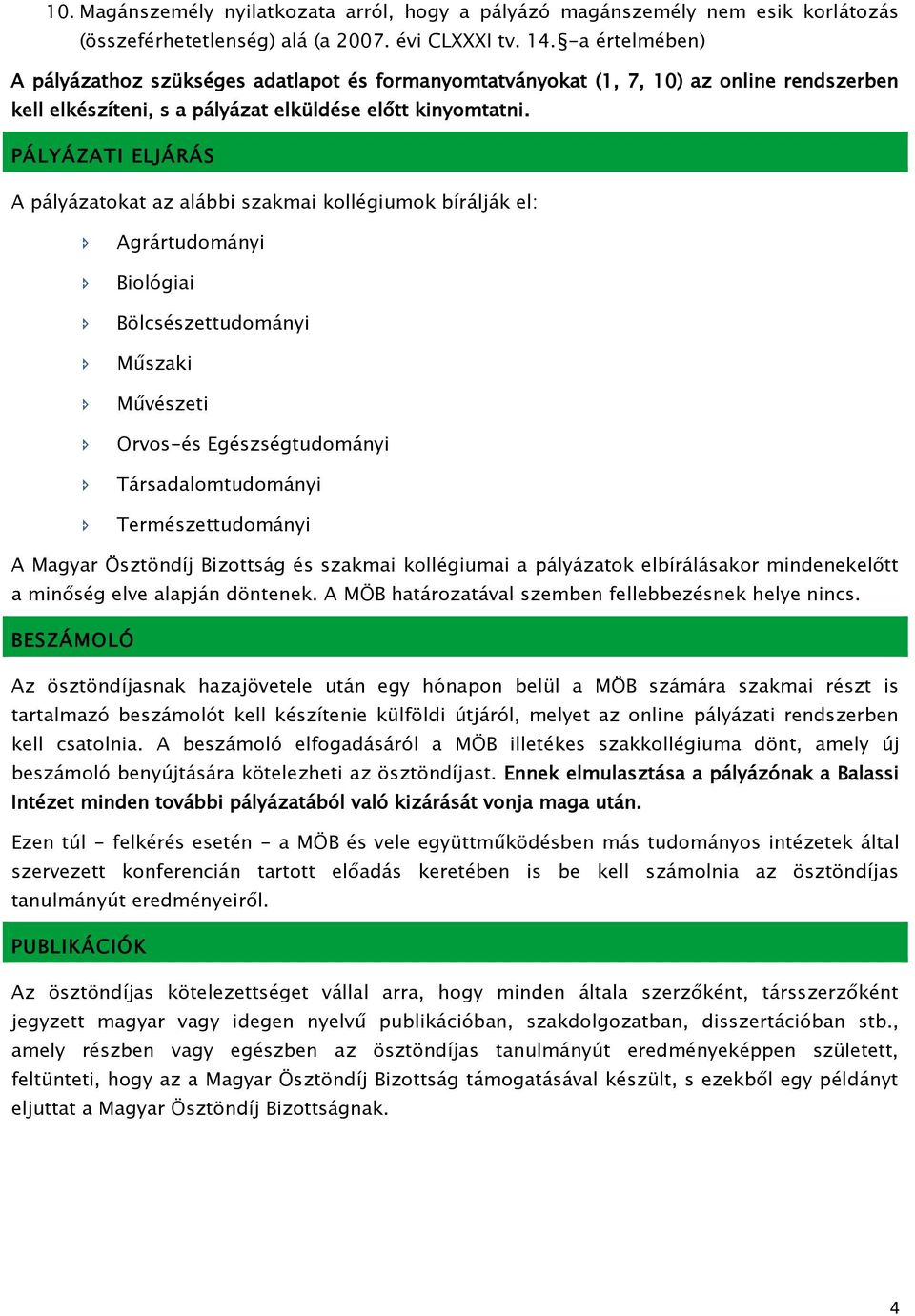 10. Magánszemély nyilatkozata arról, hogy a pályázó magánszemély nem esik korlátozás (összeférhetetlenség) alá (a 2007. évi CLXXXI tv. 14.§-a értelmében)

A pályázathoz szükséges adatlapot és formanyomtatványokat (1, 7, 10) az online rendszerben kell elkészíteni, s a pályázat elküldése előtt kinyomtatni.

PÁLYÁZATI ELJÁRÁS

A pályázatokat az alábbi szakmai kollégiumok bírálják el:

Agrártudományi

Biológiai

Bölcsészettudományi

Műszaki

Művészeti

Orvos-és Egészségtudományi

Társadalomtudományi

Természettudományi

A Magyar Ösztöndíj Bizottság és szakmai kollégiumai a pályázatok elbírálásakor mindenekelőtt a minőség elve alapján döntenek. A MÖB határozatával szemben fellebbezésnek helye nincs.

BESZÁMOLÓ

Az ösztöndíjasnak hazajövetele után egy hónapon belül a MÖB számára szakmai részt is tartalmazó beszámolót kell készítenie külföldi útjáról, melyet az online pályázati rendszerben kell csatolnia. A beszámoló elfogadásáról a MÖB illetékes szakkollégiuma dönt, amely új beszámoló benyújtására kötelezheti az ösztöndíjast. Ennek elmulasztása a pályázónak a Balassi Intézet minden további pályázatából való kizárását vonja maga után.

Ezen túl - felkérés esetén - a MÖB és vele együttműködésben más tudományos intézetek által szervezett konferencián tartott előadás keretében is be kell számolnia az ösztöndíjas tanulmányút eredményeiről.

PUBLIKÁCIÓK

Az ösztöndíjas kötelezettséget vállal arra, hogy minden általa szerzőként, társszerzőként jegyzett magyar vagy idegen nyelvű publikációban, szakdolgozatban, disszertációban stb., amely részben vagy egészben az ösztöndíjas tanulmányút eredményeképpen született, feltünteti, hogy az a Magyar Ösztöndíj Bizottság támogatásával készült, s ezekből egy példányt eljuttat a Magyar Ösztöndíj Bizottságnak.

4